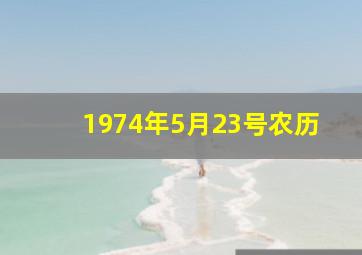 1974年5月23号农历